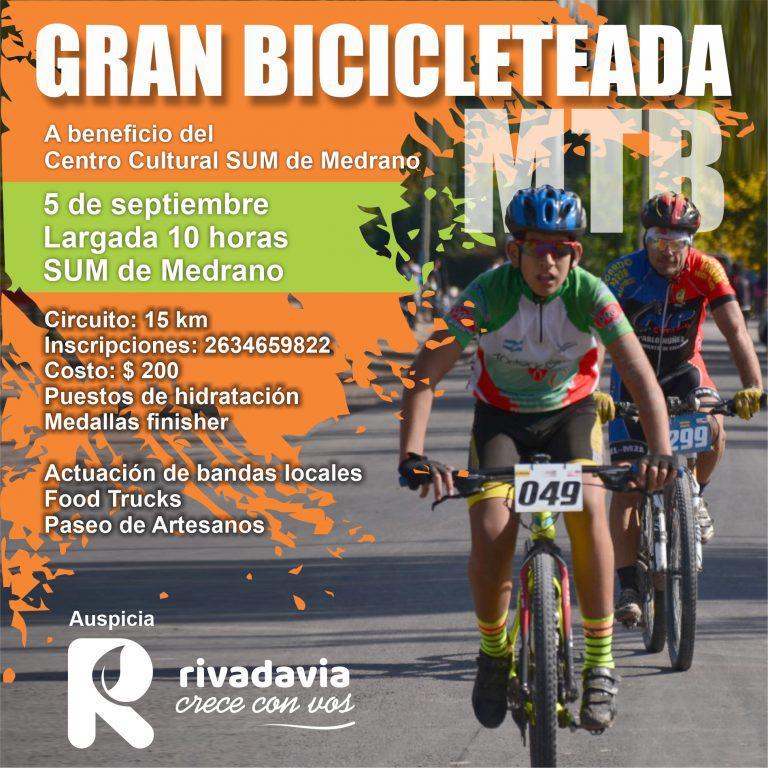 GRAN BICICLETEADA
MTB

A beneficio del
Centro Cultural SUM de Medrano

5 de septiembre
Largada 10 horas
SUM de Medrano

Circuito: 15 km
Inscripciones: 2634659822
Costo: $ 200
Puestos de hidratación
Medallas finisher

Actuación de bandas locales
Food Trucks
Paseo de Artesanos

049

299

Auspicia

rivadavia
crece con vos